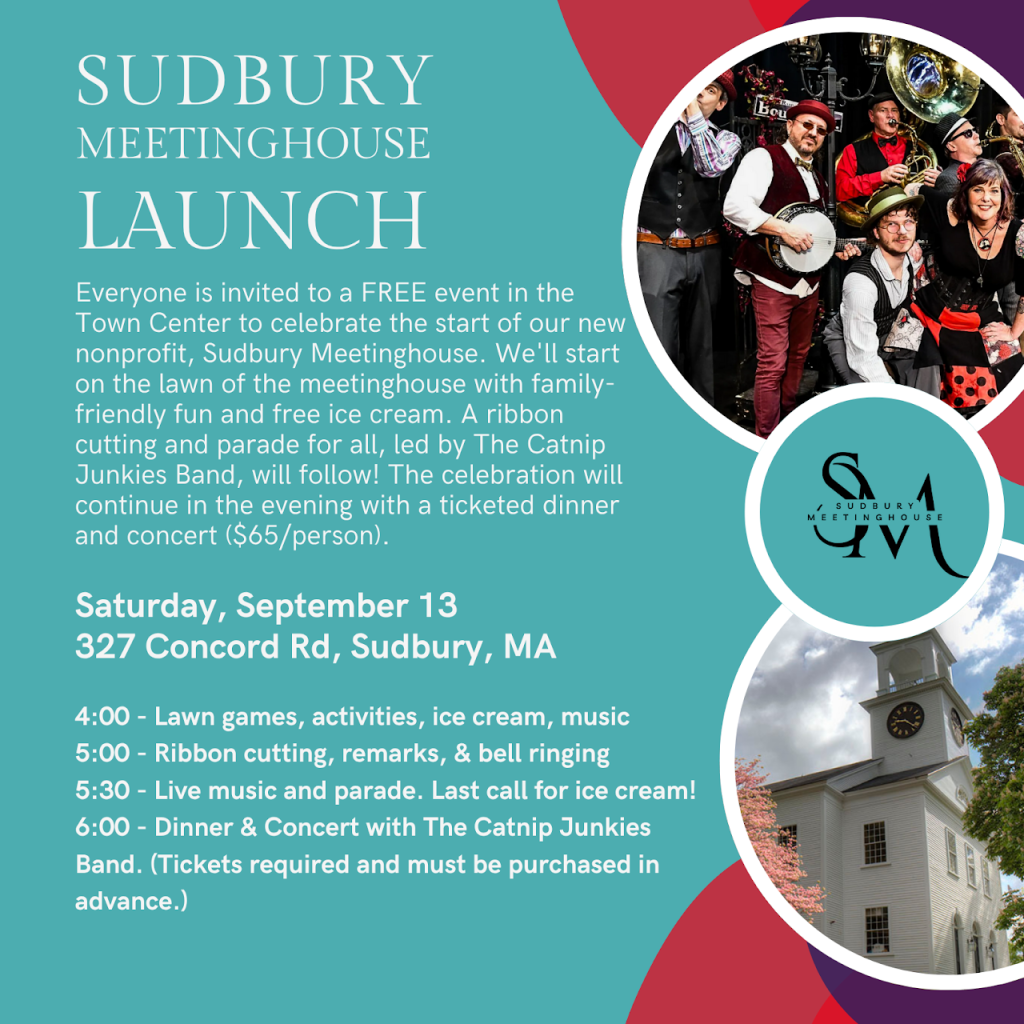 SUDBURY
MEETINGHOUSE
LAUNCH

Everyone is invited to a FREE event in the Town Center to celebrate the start of our new nonprofit, Sudbury Meetinghouse. We'll start on the lawn of the meetinghouse with family-friendly fun and free ice cream. A ribbon cutting and parade for all, led by The Catnip Junkies Band, will follow! The celebration will continue in the evening with a ticketed dinner and concert ($65/person).

Saturday, September 13
327 Concord Rd, Sudbury, MA

4:00 - Lawn games, activities, ice cream, music
5:00 - Ribbon cutting, remarks, & bell ringing
5:30 - Live music and parade. Last call for ice cream!
6:00 - Dinner & Concert with The Catnip Junkies Band. (Tickets required and must be purchased in advance.)

SM
SUDBURY
MEETINGHOUSE